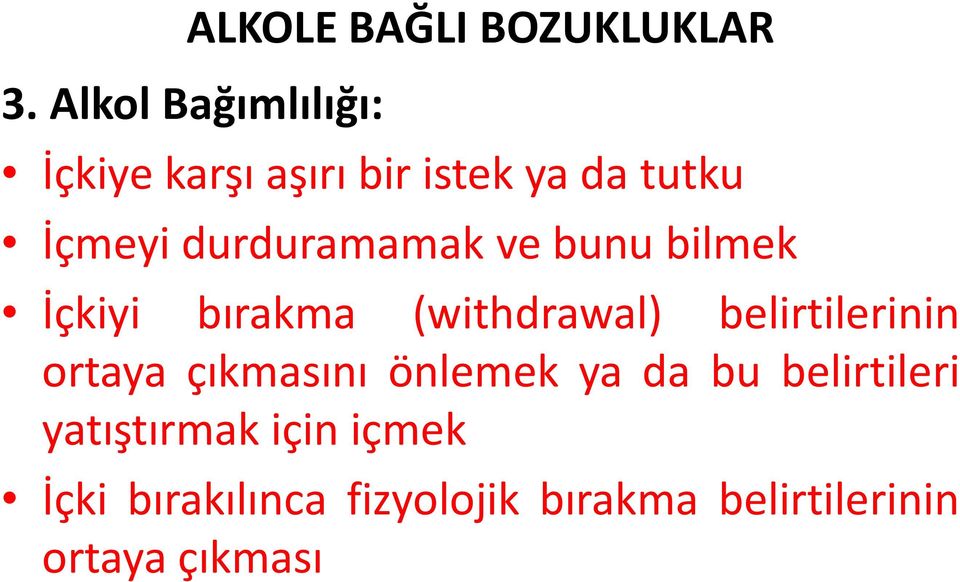 ALKOLE BAĞLI BOZUKLUKLAR

3. Alkol Bağımlılığı:

• İçkiye karşı aşırı bir istek ya da tutku

• İçmeyi durduramamak ve bunu bilmek

• İçkiyi bırakma (withdrawal) belirtilerinin ortaya çıkmasını önlemek ya da bu belirtileri yatıştırmak için içmek

• İçki bırakılınca fizyolojik bırakma belirtilerinin ortaya çıkması